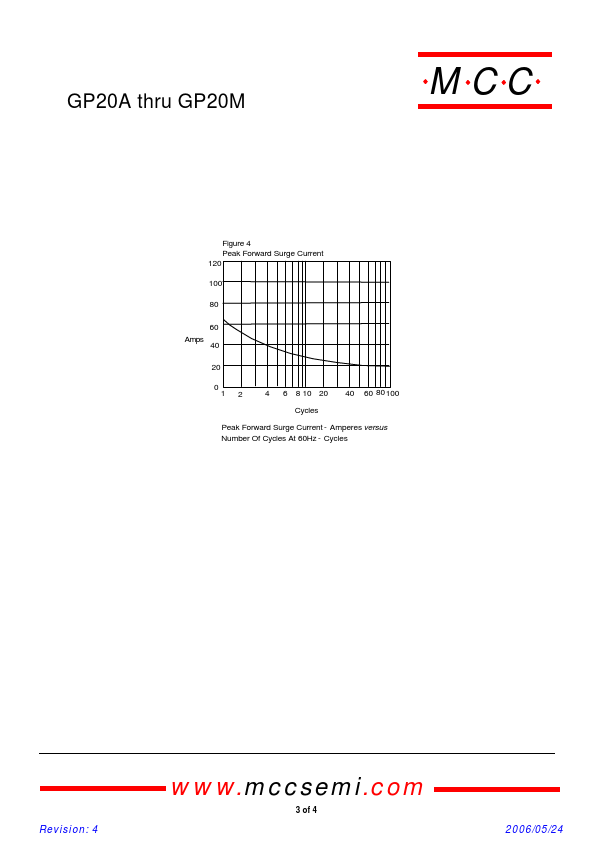 GP20A thru GP20M

·M·C·C·

Figure 4
Peak Forward Surge Current

120
100
80
60
40
20
0

Amps

1 2 4 6 8 10 20 40 60 80 100

Cycles

Peak Forward Surge Current - Amperes versus
Number Of Cycles At 60Hz - Cycles

www.mccsemi.com

3 of 4

Revision: 4

2006/05/24